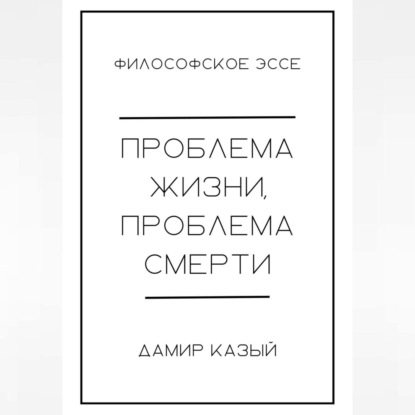 ФИЛОСОФСКОЕ ЭССЕ

ПРОБЛЕМА ЖИЗНИ, ПРОБЛЕМА СМЕРТИ

ДАМИР КАЗЫЙ